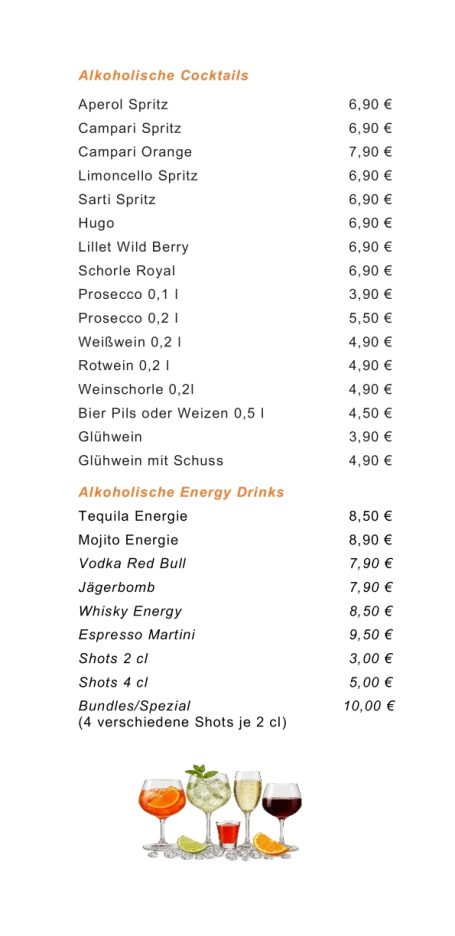 Alkoholische Cocktails

Aperol Spritz 6,90 €
Campari Spritz 6,90 €
Campari Orange 7,90 €
Limoncello Spritz 6,90 €
Sarti Spritz 6,90 €
Hugo 6,90 €
Lillet Wild Berry 6,90 €
Schorle Royal 6,90 €
Prosecco 0,1 l 3,90 €
Prosecco 0,2 l 5,50 €
Weißwein 0,2 l 4,90 €
Rotwein 0,2 l 4,90 €
Weinschorle 0,2l 4,90 €
Bier Pils oder Weizen 0,5 l 4,50 €
Glühwein 3,90 €
Glühwein mit Schuss 4,90 €

Alkoholische Energy Drinks

Tequila Energie 8,50 €
Mojito Energie 8,90 €
Vodka Red Bull 7,90 €
Jägerbomb 7,90 €
Whisky Energy 8,50 €
Espresso Martini 9,50 €
Shots 2 cl 3,00 €
Shots 4 cl 5,00 €
Bundles/Spezial 10,00 €
(4 verschiedene Shots je 2 cl)